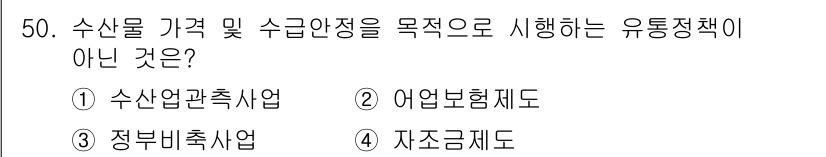 50. 수산물 가격 및 수급안정을 목적으로 시행하는 유통정책이 아닌 것은?

① 수산업관측사업 ② 어업보험제도

③ 정부비축사업 ④ 자조금제도